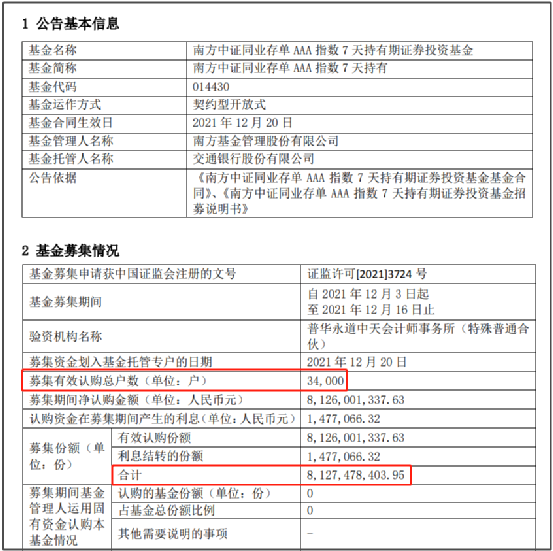 1 公告基本信息

| 基金名称 | 南方中证同业存单 AAA 指数 7 天持有期证券投资基金 |
|---|---|
| 基金简称 | 南方中证同业存单 AAA 指数 7 天持有 |
| 基金代码 | 014430 |
| 基金运作方式 | 契约型开放式 |
| 基金合同生效日 | 2021 年 12 月 20 日 |
| 基金管理人名称 | 南方基金管理股份有限公司 |
| 基金托管人名称 | 交通银行股份有限公司 |
| 公告依据 | 《南方中证同业存单 AAA 指数 7 天持有期证券投资基金基金合同》、《南方中证同业存单 AAA 指数 7 天持有期证券投资基金招募说明书》 |

2 基金募集情况

| 基金募集申请获中国证监会注册的文号 | | 证监许可[2021]3724 号 |
|---|---|---|
| 基金募集期间 | | 自 2021 年 12 月 3 日起 至 2021 年 12 月 16 日止 |
| 验资机构名称 | | 普华永道中天会计师事务所（特殊普通合伙） |
| 募集资金划入基金托管专户的日期 | | 2021 年 12 月 20 日 |
| 募集有效认购总户数（单位：户） | | 34,000 |
| 募集期间净认购金额（单位：人民币元） | | 8,126,001,337.63 |
| 认购资金在募集期间产生的利息（单位：人民币元） | | 1,477,066.32 |
| 募集份额（单位：份） | 有效认购份额 | 8,126,001,337.63 |
| | 利息结转的份额 | 1,477,066.32 |
| | 合计 | 8,127,478,403.95 |
| 募集期间基金管理人运用固有资金认购本基金情况 | 认购的基金份额（单位：份） | 0 |
| | 占基金总份额比例 | 0 |
| | 其他需要说明的事项 | - |